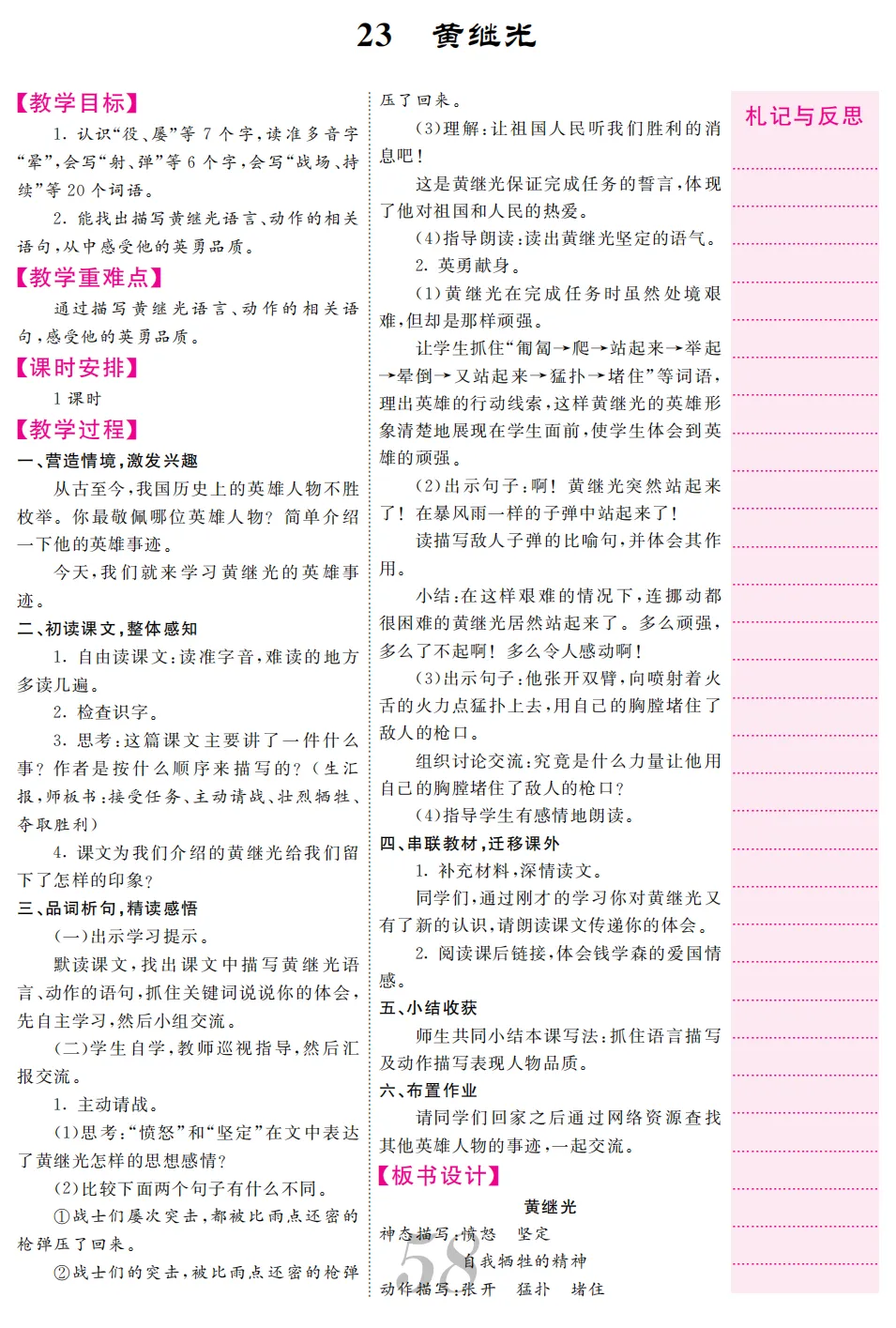 23　黄继光

【教学目标】

1. 认识“役、屡”等 7 个字，读准多音字“晕”，会写“射、弹”等 6 个字，会写“战场、持续”等 20 个词语。

2. 能找出描写黄继光语言、动作的相关语句，从中感受他的英勇品质。

【教学重难点】

通过描写黄继光语言、动作的相关语句，感受他的英勇品质。

【课时安排】

1 课时

【教学过程】

一、营造情境，激发兴趣

从古至今，我国历史上的英雄人物不胜枚举。你最敬佩哪位英雄人物？简单介绍一下他的英雄事迹。

今天，我们就来学习黄继光的英雄事迹。

二、初读课文，整体感知

1. 自由读课文：读准字音，难读的地方多读几遍。

2. 检查识字。

3. 思考：这篇课文主要讲了一件什么事？作者是按什么顺序来描写的？（生汇报，师板书：接受任务、主动请战、壮烈牺牲、夺取胜利）

4. 课文为我们介绍的黄继光给我们留下了怎样的印象？

三、品词析句，精读感悟

（一）出示学习提示。

默读课文，找出课文中描写黄继光语言、动作的语句，抓住关键词说说你的体会，先自主学习，然后小组交流。

（二）学生自学，教师巡视指导，然后汇报交流。

1. 主动请战。

（1）思考：“愤怒”和“坚定”在文中表达了黄继光怎样的思想感情？

（2）比较下面两个句子有什么不同。

①战士们屡次突击，都被比雨点还密的枪弹压了回来。

②战士们的突击，被比雨点还密的枪弹压了回来。

（3）理解：让祖国人民听我们胜利的消息吧！

这是黄继光保证完成任务的誓言，体现了他对祖国和人民的热爱。

（4）指导朗读：读出黄继光坚定的语气。

2. 英勇献身。

（1）黄继光在完成任务时虽然处境艰难，但却是那样顽强。

让学生抓住“匍匐→爬→站起来→举起→晕倒→又站起来→猛扑→堵住”等词语，理出英雄的行动线索，这样黄继光的英雄形象清楚地展现在学生面前，使学生体会到英雄的顽强。

（2）出示句子：啊！黄继光突然站起来了！在暴风雨一样的子弹中站起来了！

读描写敌人子弹的比喻句，并体会其作用。

小结：在这样艰难的情况下，连挪动都很困难的黄继光居然站起来了。多么顽强，多么了不起啊！多么令人感动啊！

（3）出示句子：他张开双臂，向喷射着火舌的火力点猛扑上去，用自己的胸膛堵住了敌人的枪口。

组织讨论交流：究竟是什么力量让他用自己的胸膛堵住了敌人的枪口？

（4）指导学生有感情地朗读。

四、串联教材，迁移课外

1. 补充材料，深情读文。

同学们，通过刚才的学习你对黄继光又有了新的认识，请朗读课文传递你的体会。

2. 阅读课后链接，体会钱学森的爱国情感。

五、小结收获

师生共同小结本课写法：抓住语言描写及动作描写表现人物品质。

六、布置作业

请同学们回家之后通过网络资源查找其他英雄人物的事迹，一起交流。

【板书设计】

黄继光

神态描写：愤怒　坚定

自我牺牲的精神

动作描写：张开　猛扑　堵住

58

札记与反思